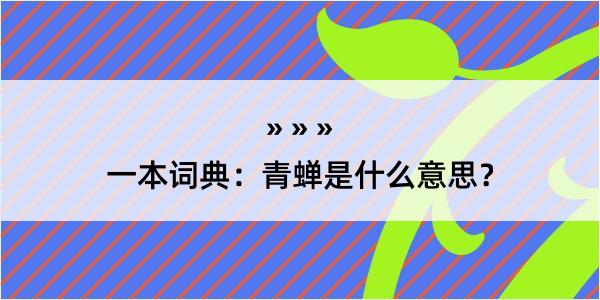 » » »

一本词典：青蝉是什么意思？